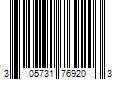 3 05731 76920 3